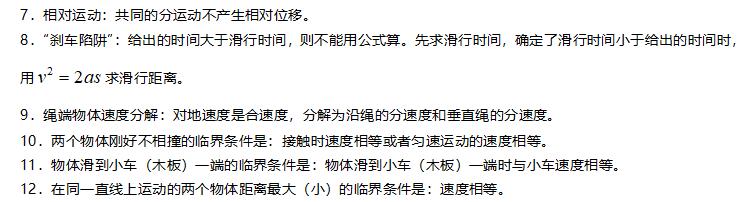 7．相对运动：共同的分运动不产生相对位移。

8．“刹车陷阱”：给出的时间大于滑行时间，则不能用公式算。先求滑行时间，确定了滑行时间小于给出的时间时，用 $v^2 = 2as$ 求滑行距离。

9．绳端物体速度分解：对地速度是合速度，分解为沿绳的分速度和垂直绳的分速度。

10．两个物体刚好不相撞的临界条件是：接触时速度相等或者匀速运动的速度相等。

11．物体滑到小车（木板）一端的临界条件是：物体滑到小车（木板）一端时与小车速度相等。

12．在同一直线上运动的两个物体距离最大（小）的临界条件是：速度相等。